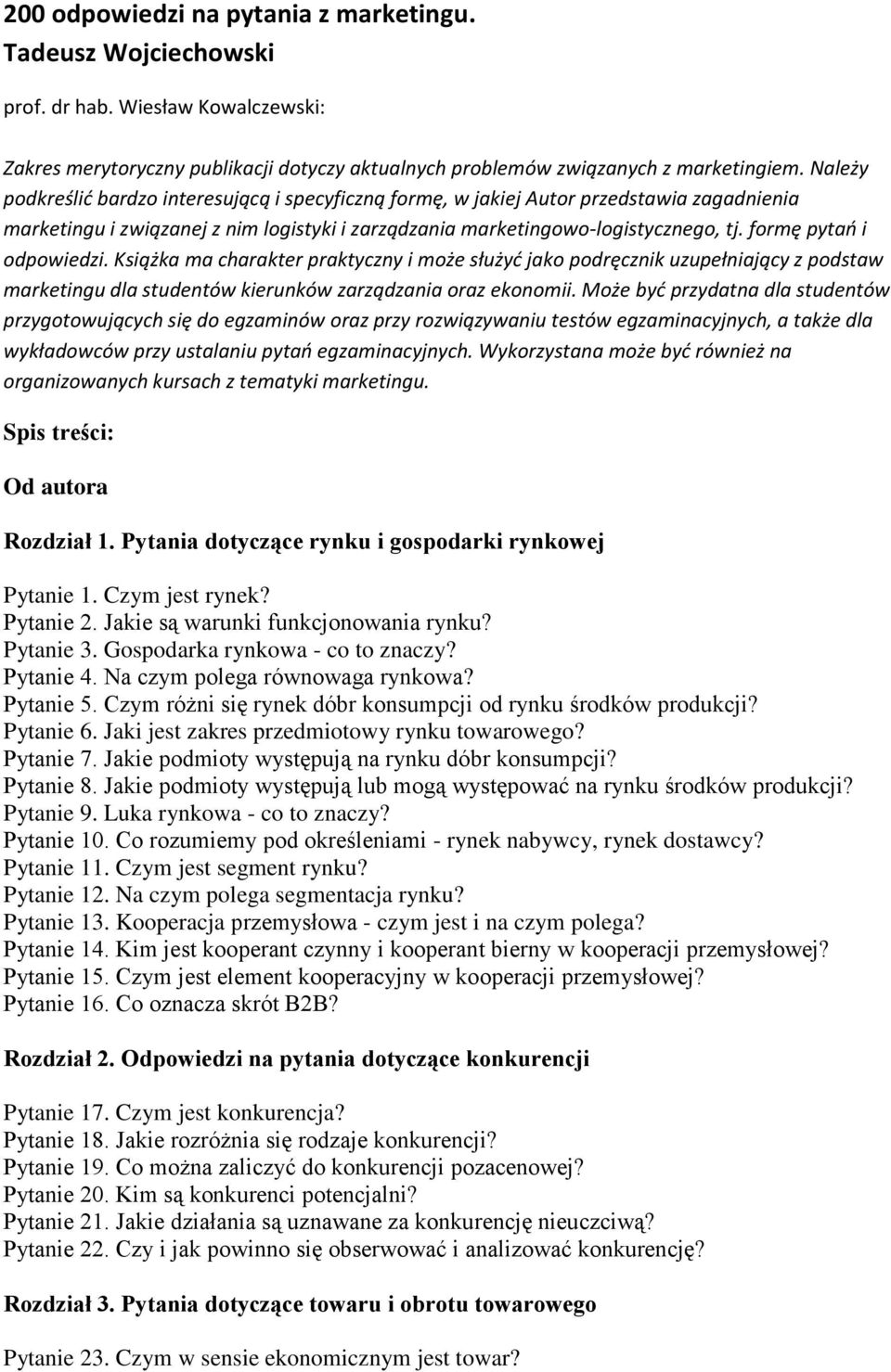 200 odpowiedzi na pytania z marketingu. Tadeusz Wojciechowski

prof. dr hab. Wiesław Kowalczewski:

Zakres merytoryczny publikacji dotyczy aktualnych problemów związanych z marketingiem. Należy podkreślić bardzo interesującą i specyficzną formę, w jakiej Autor przedstawia zagadnienia marketingu i związanej z nim logistyki i zarządzania marketingowo-logistycznego, tj. formę pytań i odpowiedzi. Książka ma charakter praktyczny i może służyć jako podręcznik uzupełniający z podstaw marketingu dla studentów kierunków zarządzania oraz ekonomii. Może być przydatna dla studentów przygotowujących się do egzaminów oraz przy rozwiązywaniu testów egzaminacyjnych, a także dla wykładowców przy ustalaniu pytań egzaminacyjnych. Wykorzystana może być również na organizowanych kursach z tematyki marketingu.

Spis treści:

Od autora

Rozdział 1. Pytania dotyczące rynku i gospodarki rynkowej

Pytanie 1. Czym jest rynek?
Pytanie 2. Jakie są warunki funkcjonowania rynku?
Pytanie 3. Gospodarka rynkowa - co to znaczy?
Pytanie 4. Na czym polega równowaga rynkowa?
Pytanie 5. Czym różni się rynek dóbr konsumpcji od rynku środków produkcji?
Pytanie 6. Jaki jest zakres przedmiotowy rynku towarowego?
Pytanie 7. Jakie podmioty występują na rynku dóbr konsumpcji?
Pytanie 8. Jakie podmioty występują lub mogą występować na rynku środków produkcji?
Pytanie 9. Luka rynkowa - co to znaczy?
Pytanie 10. Co rozumiemy pod określeniami - rynek nabywcy, rynek dostawcy?
Pytanie 11. Czym jest segment rynku?
Pytanie 12. Na czym polega segmentacja rynku?
Pytanie 13. Kooperacja przemysłowa - czym jest i na czym polega?
Pytanie 14. Kim jest kooperant czynny i kooperant bierny w kooperacji przemysłowej?
Pytanie 15. Czym jest element kooperacyjny w kooperacji przemysłowej?
Pytanie 16. Co oznacza skrót B2B?

Rozdział 2. Odpowiedzi na pytania dotyczące konkurencji

Pytanie 17. Czym jest konkurencja?
Pytanie 18. Jakie rozróżnia się rodzaje konkurencji?
Pytanie 19. Co można zaliczyć do konkurencji pozacenowej?
Pytanie 20. Kim są konkurenci potencjalni?
Pytanie 21. Jakie działania są uznawane za konkurencję nieuczciwą?
Pytanie 22. Czy i jak powinno się obserwować i analizować konkurencję?

Rozdział 3. Pytania dotyczące towaru i obrotu towarowego

Pytanie 23. Czym w sensie ekonomicznym jest towar?